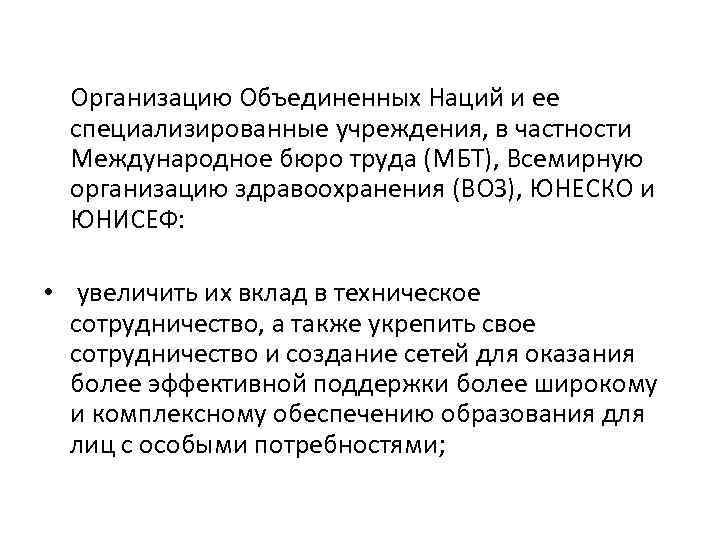 Организацию Объединенных Наций и ее специализированные учреждения, в частности Международное бюро труда (МБТ), Всемирную организацию здравоохранения (ВОЗ), ЮНЕСКО и ЮНИСЕФ:

• увеличить их вклад в техническое сотрудничество, а также укрепить свое сотрудничество и создание сетей для оказания более эффективной поддержки более широкому и комплексному обеспечению образования для лиц с особыми потребностями;